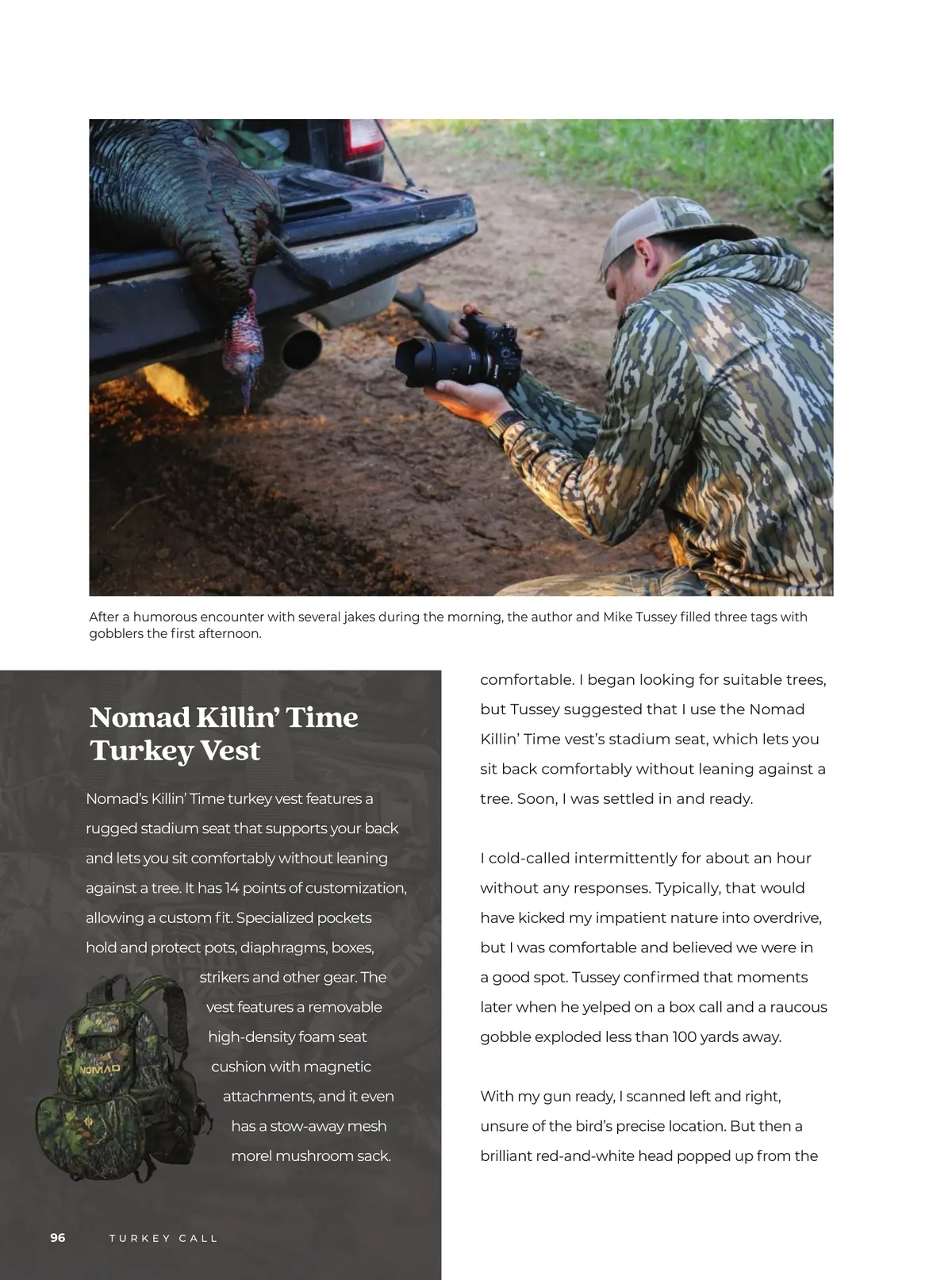 After a humorous encounter with several jakes during the morning, the author and Mike Tussey filled three tags with gobblers the first afternoon.

Nomad Killin' Time Turkey Vest

Nomad's Killin' Time turkey vest features a rugged stadium seat that supports your back and lets you sit comfortably without leaning against a tree. It has 14 points of customization, allowing a custom fit. Specialized pockets hold and protect pots, diaphragms, boxes, strikers and other gear. The vest features a removable high-density foam seat cushion with magnetic attachments, and it even has a stow-away mesh morel mushroom sack.

NOMAD

comfortable. I began looking for suitable trees, but Tussey suggested that I use the Nomad Killin' Time vest's stadium seat, which lets you sit back comfortably without leaning against a tree. Soon, I was settled in and ready.

I cold-called intermittently for about an hour without any responses. Typically, that would have kicked my impatient nature into overdrive, but I was comfortable and believed we were in a good spot. Tussey confirmed that moments later when he yelped on a box call and a raucous gobble exploded less than 100 yards away.

With my gun ready, I scanned left and right, unsure of the bird's precise location. But then a brilliant red-and-white head popped up from the

96 TURKEY CALL